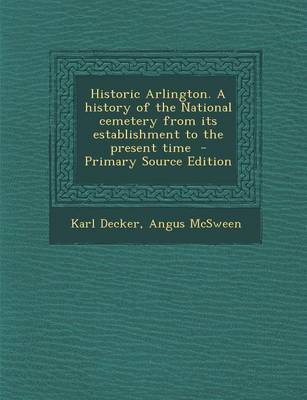 Historic Arlington. A history of the National cemetery from its establishment to the present time - Primary Source Edition

Karl Decker, Angus McSween